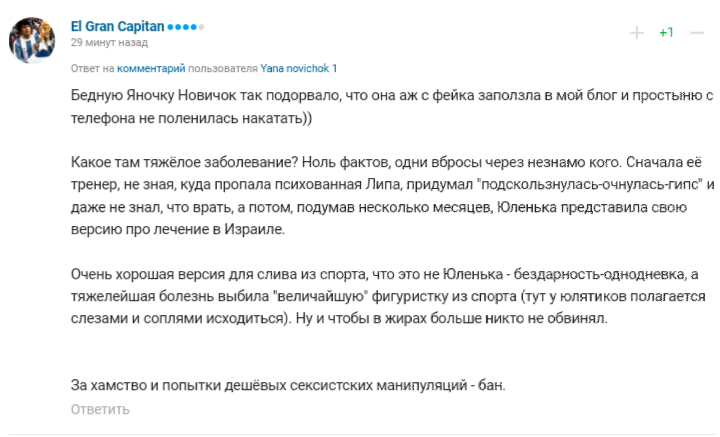 El Gran Capitan
29 минут назад

+ +1 —

Ответ на комментарий пользователя Yana novichok 1

Бедную Яночку Новичок так подорвало, что она аж с фейка заползла в мой блог и простыню с телефона не поленилась накатать))

Какое там тяжёлое заболевание? Ноль фактов, одни вбросы через незнамо кого. Сначала её тренер, не зная, куда пропала психованная Липа, придумал "подскользнулась-очнулась-гипс" и даже не знал, что врать, а потом, подумав несколько месяцев, Юленька представила свою версию про лечение в Израиле.

Очень хорошая версия для слива из спорта, что это не Юленька - бездарность-однодневка, а тяжелейшая болезнь выбила "величайшую" фигуристку из спорта (тут у юлятиков полагается слезами и соплями исходиться). Ну и чтобы в жирах больше никто не обвинял.

За хамство и попытки дешёвых сексистских манипуляций - бан.

Ответить